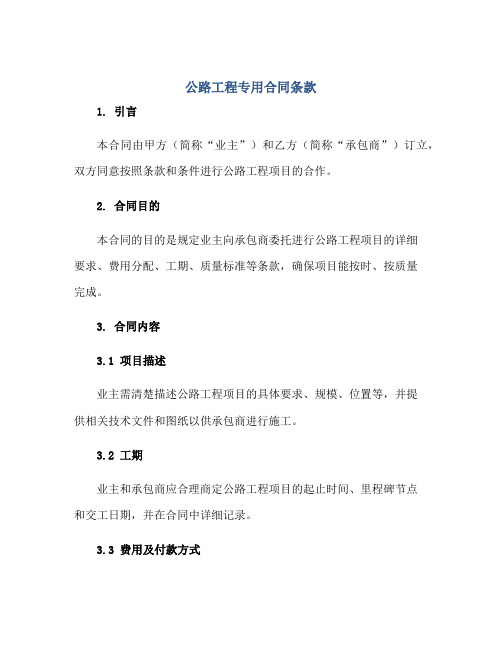 公路工程专用合同条款

1. 引言

本合同由甲方（简称“业主”）和乙方（简称“承包商”）订立，双方同意按照条款和条件进行公路工程项目的合作。

2. 合同目的

本合同的目的是规定业主向承包商委托进行公路工程项目的详细要求、费用分配、工期、质量标准等条款，确保项目能按时、按质量完成。

3. 合同内容

3.1 项目描述

业主需清楚描述公路工程项目的具体要求、规模、位置等，并提供相关技术文件和图纸以供承包商进行施工。

3.2 工期

业主和承包商应合理商定公路工程项目的起止时间、里程碑节点和交工日期，并在合同中详细记录。

3.3 费用及付款方式